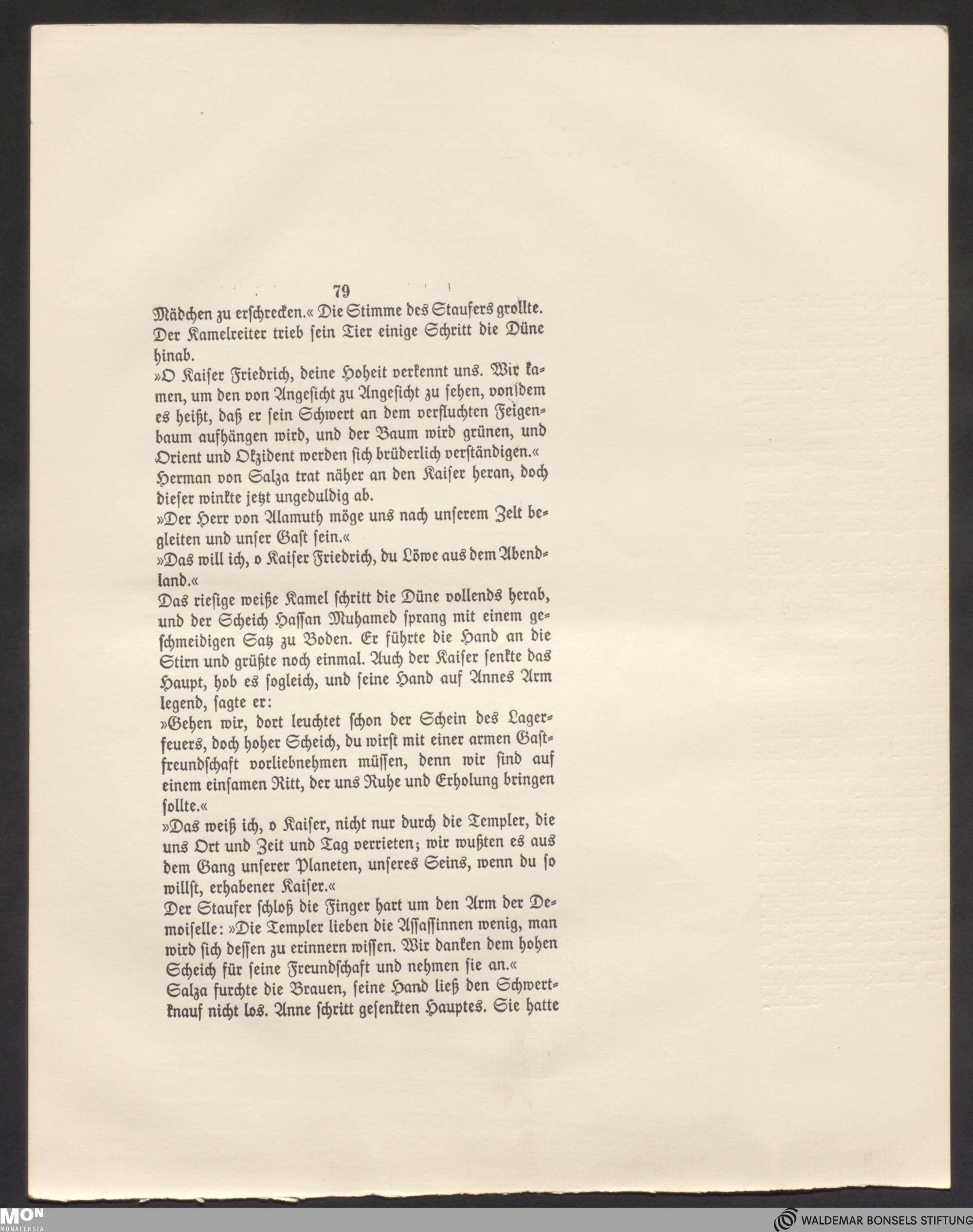 79

Mädchen zu erschrecken.« Die Stimme des Staufers grollte. Der Kamelreiter trieb sein Tier einige Schritt die Düne hinab.

»O Kaiser Friedrich, deine Hoheit verkennt uns. Wir kamen, um den von Angesicht zu Angesicht zu sehen, von dem es heißt, daß er sein Schwert an dem verfluchten Feigenbaum aufhängen wird, und der Baum wird grünen, und Orient und Okzident werden sich brüderlich verständigen.«

Herman von Salza trat näher an den Kaiser heran, doch dieser winkte jetzt ungeduldig ab.

»Der Herr von Alamuth möge uns nach unserem Zelt begleiten und unser Gast sein.«

»Das will ich, o Kaiser Friedrich, du Löwe aus dem Abendland.«

Das riesige weiße Kamel schritt die Düne vollends herab, und der Scheich Hassan Muhamed sprang mit einem geschmeidigen Satz zu Boden. Er führte die Hand an die Stirn und grüßte noch einmal. Auch der Kaiser senkte das Haupt, hob es sogleich, und seine Hand auf Annes Arm legend, sagte er:

»Gehen wir, dort leuchtet schon der Schein des Lagerfeuers, doch hoher Scheich, du wirst mit einer armen Gastfreundschaft vorliebnehmen müssen, denn wir sind auf einem einsamen Ritt, der uns Ruhe und Erholung bringen sollte.«

»Das weiß ich, o Kaiser, nicht nur durch die Templer, die uns Ort und Zeit und Tag verrieten; wir wußten es aus dem Gang unserer Planeten, unseres Seins, wenn du so willst, erhabener Kaiser.«

Der Staufer schloß die Finger hart um den Arm der Demoiselle: »Die Templer lieben die Assassinnen wenig, man wird sich dessen zu erinnern wissen. Wir danken dem hohen Scheich für seine Freundschaft und nehmen sie an.«

Salza furchte die Brauen, seine Hand ließ den Schwertknauf nicht los. Anne schritt gesenkten Hauptes. Sie hatte

MON MONACENSIA

WALDEMAR BONSELS STIFTUNG